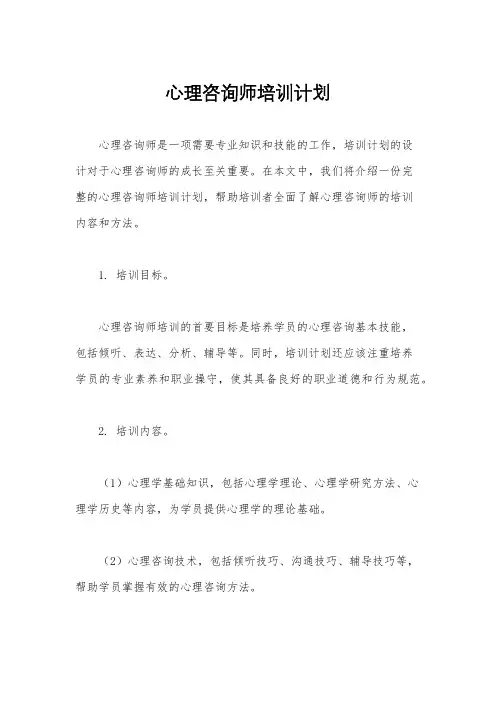 心理咨询师培训计划

心理咨询师是一项需要专业知识和技能的工作，培训计划的设计对于心理咨询师的成长至关重要。在本文中，我们将介绍一份完整的心理咨询师培训计划，帮助培训者全面了解心理咨询师的培训内容和方法。

1. 培训目标。

心理咨询师培训的首要目标是培养学员的心理咨询基本技能，包括倾听、表达、分析、辅导等。同时，培训计划还应该注重培养学员的专业素养和职业操守，使其具备良好的职业道德和行为规范。

2. 培训内容。

（1）心理学基础知识，包括心理学理论、心理学研究方法、心理学历史等内容，为学员提供心理学的理论基础。

（2）心理咨询技术，包括倾听技巧、沟通技巧、辅导技巧等，帮助学员掌握有效的心理咨询方法。